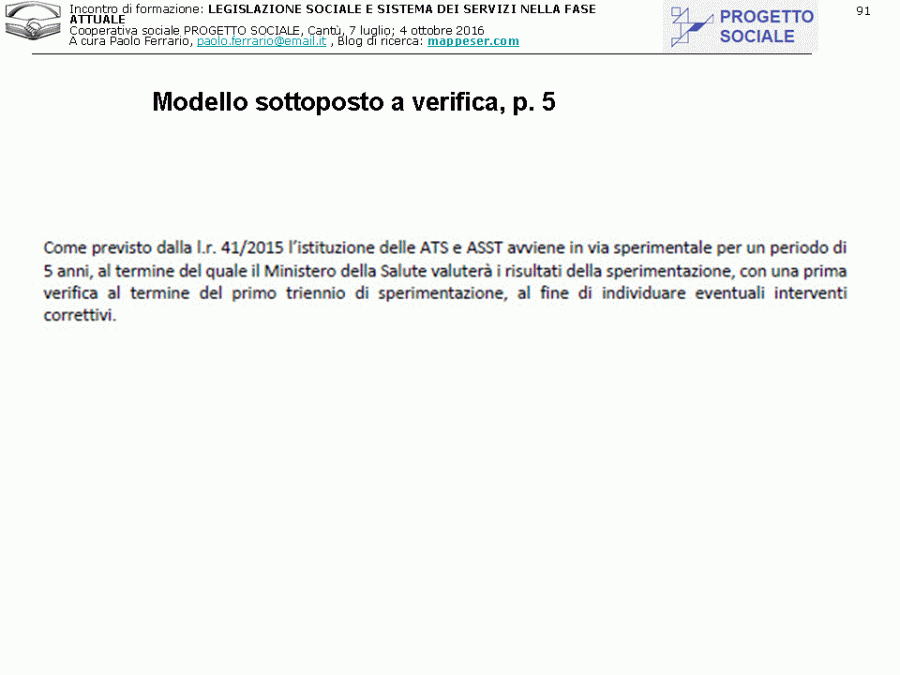 Incontro di formazione: LEGISLAZIONE SOCIALE E SISTEMA DEI SERVIZI NELLA FASE ATTUALE
Cooperativa sociale PROGETTO SOCIALE, Cantù, 7 luglio; 4 ottobre 2016
A cura Paolo Ferrario, paolo.ferrario@email.it , Blog di ricerca: mappeser.com

PROGETTO SOCIALE

91

Modello sottoposto a verifica, p. 5

Come previsto dalla l.r. 41/2015 l'istituzione delle ATS e ASST avviene in via sperimentale per un periodo di 5 anni, al termine del quale il Ministero della Salute valuterà i risultati della sperimentazione, con una prima verifica al termine del primo triennio di sperimentazione, al fine di individuare eventuali interventi correttivi.